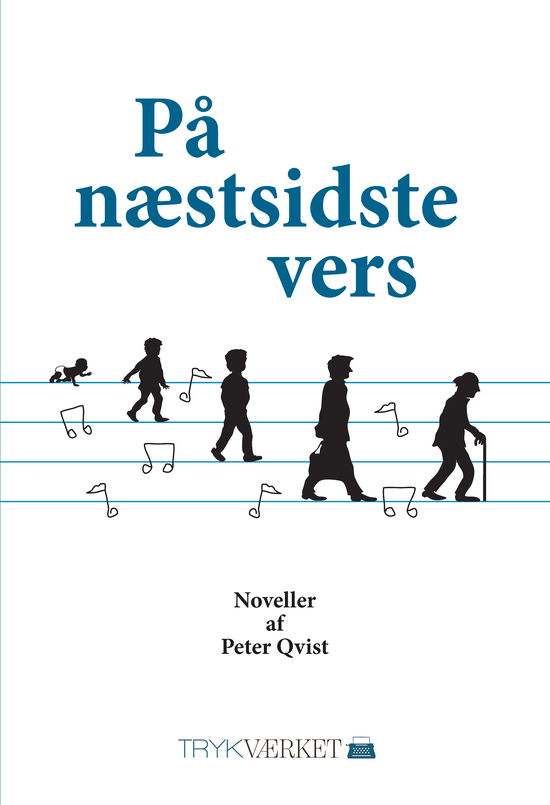 På næstsidste vers

Noveller af Peter Qvist

TRYKVÆRKET